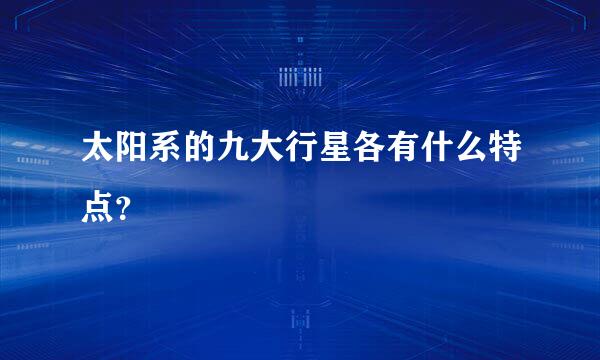 太阳系的九大行星各有什么特点?